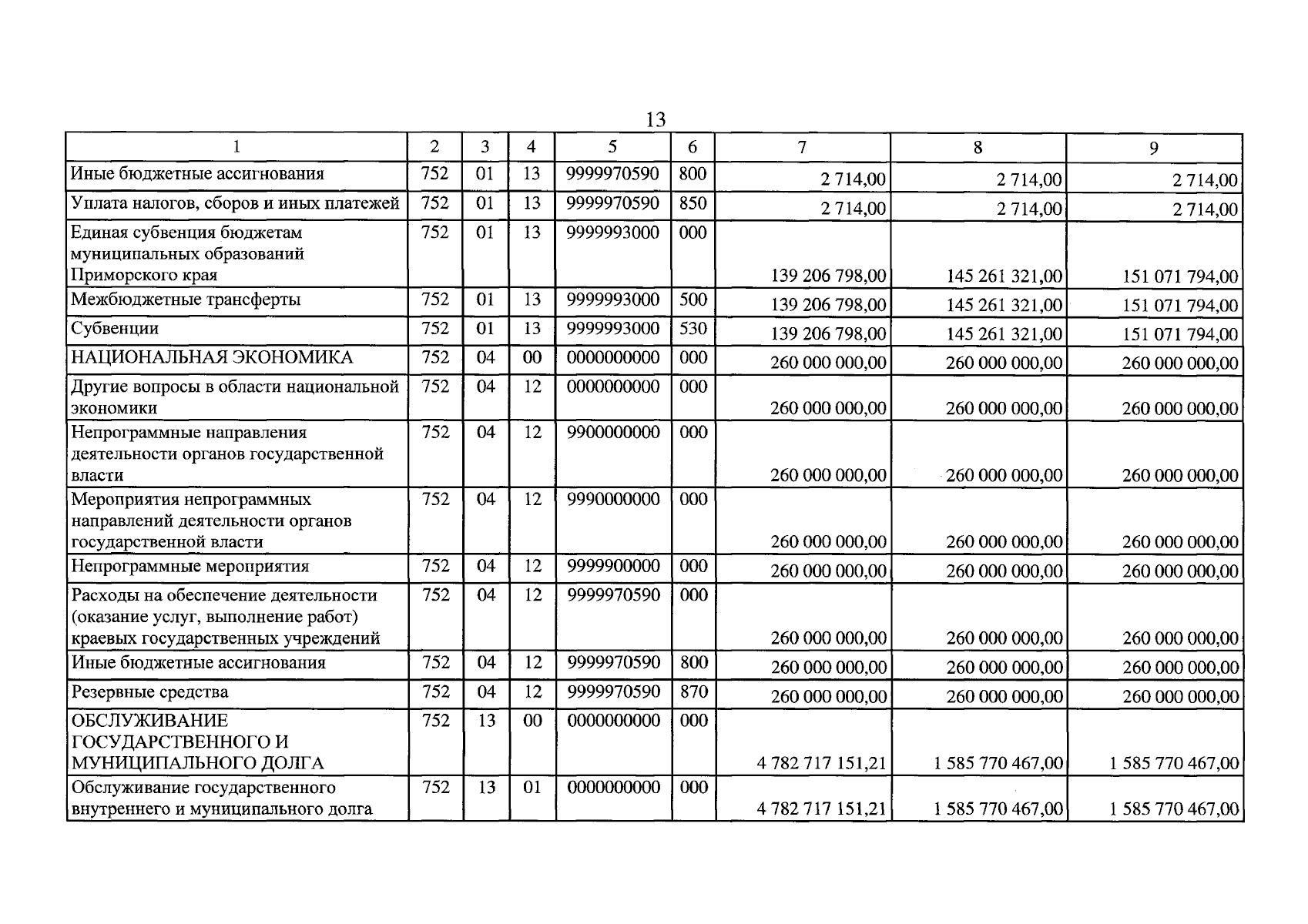 13

| 1 | 2 | 3 | 4 | 5 | 6 | 7 | 8 | 9 |
|---|---|---|---|---|---|---|---|---|
| Иные бюджетные ассигнования | 752 | 01 | 13 | 9999970590 | 800 | 2 714,00 | 2 714,00 | 2 714,00 |
| Уплата налогов, сборов и иных платежей | 752 | 01 | 13 | 9999970590 | 850 | 2 714,00 | 2 714,00 | 2 714,00 |
| Единая субвенция бюджетам муниципальных образований Приморского края | 752 | 01 | 13 | 9999993000 | 000 | 139 206 798,00 | 145 261 321,00 | 151 071 794,00 |
| Межбюджетные трансферты | 752 | 01 | 13 | 9999993000 | 500 | 139 206 798,00 | 145 261 321,00 | 151 071 794,00 |
| Субвенции | 752 | 01 | 13 | 9999993000 | 530 | 139 206 798,00 | 145 261 321,00 | 151 071 794,00 |
| НАЦИОНАЛЬНАЯ ЭКОНОМИКА | 752 | 04 | 00 | 0000000000 | 000 | 260 000 000,00 | 260 000 000,00 | 260 000 000,00 |
| Другие вопросы в области национальной экономики | 752 | 04 | 12 | 0000000000 | 000 | 260 000 000,00 | 260 000 000,00 | 260 000 000,00 |
| Непрограммные направления деятельности органов государственной власти | 752 | 04 | 12 | 9900000000 | 000 | 260 000 000,00 | 260 000 000,00 | 260 000 000,00 |
| Мероприятия непрограммных направлений деятельности органов государственной власти | 752 | 04 | 12 | 9990000000 | 000 | 260 000 000,00 | 260 000 000,00 | 260 000 000,00 |
| Непрограммные мероприятия | 752 | 04 | 12 | 9999900000 | 000 | 260 000 000,00 | 260 000 000,00 | 260 000 000,00 |
| Расходы на обеспечение деятельности (оказание услуг, выполнение работ) краевых государственных учреждений | 752 | 04 | 12 | 9999970590 | 000 | 260 000 000,00 | 260 000 000,00 | 260 000 000,00 |
| Иные бюджетные ассигнования | 752 | 04 | 12 | 9999970590 | 800 | 260 000 000,00 | 260 000 000,00 | 260 000 000,00 |
| Резервные средства | 752 | 04 | 12 | 9999970590 | 870 | 260 000 000,00 | 260 000 000,00 | 260 000 000,00 |
| ОБСЛУЖИВАНИЕ ГОСУДАРСТВЕННОГО И МУНИЦИПАЛЬНОГО ДОЛГА | 752 | 13 | 00 | 0000000000 | 000 | 4 782 717 151,21 | 1 585 770 467,00 | 1 585 770 467,00 |
| Обслуживание государственного внутреннего и муниципального долга | 752 | 13 | 01 | 0000000000 | 000 | 4 782 717 151,21 | 1 585 770 467,00 | 1 585 770 467,00 |